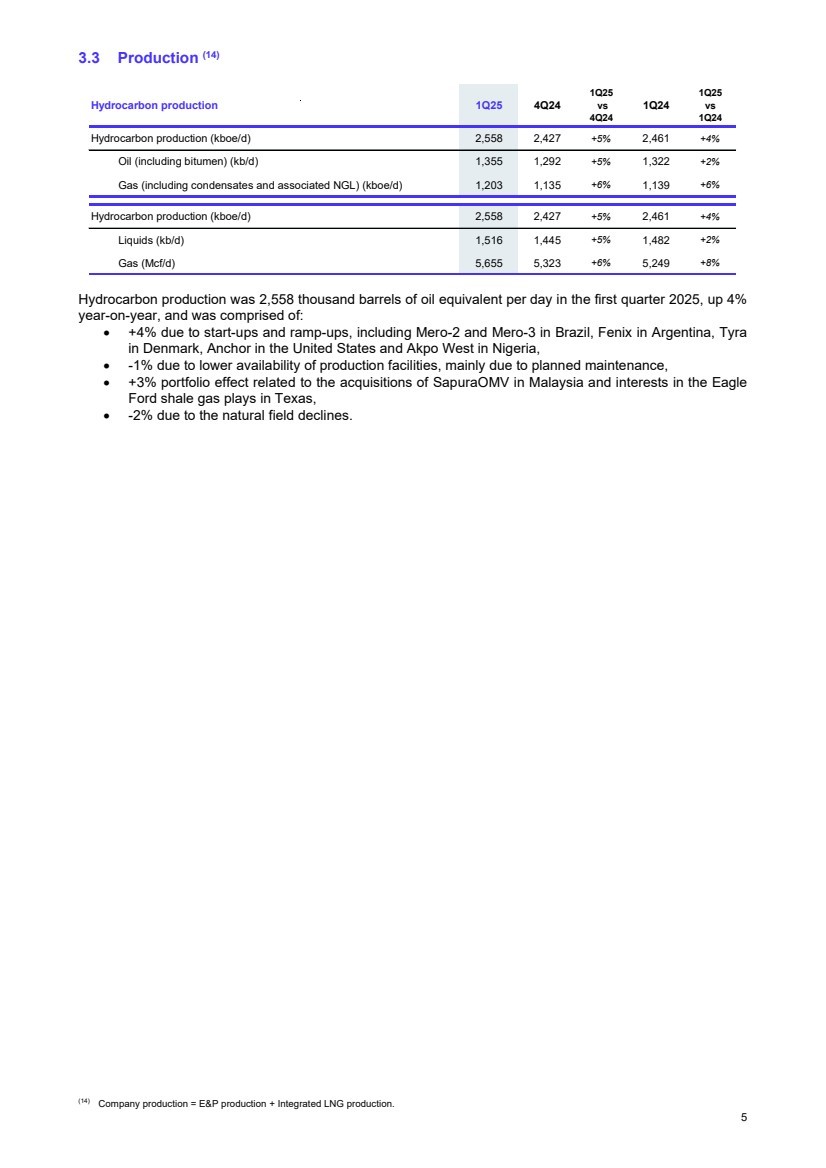 3.3 Production $^{(14)}$

| Hydrocarbon production | 1Q25 | 4Q24 | 1Q25 vs 4Q24 | 1Q24 | 1Q25 vs 1Q24 |
|---|---|---|---|---|---|
| Hydrocarbon production (kboe/d) | 2,558 | 2,427 | +5% | 2,461 | +4% |
| Oil (including bitumen) (kb/d) | 1,355 | 1,292 | +5% | 1,322 | +2% |
| Gas (including condensates and associated NGL) (kboe/d) | 1,203 | 1,135 | +6% | 1,139 | +6% |
| Hydrocarbon production (kboe/d) | 2,558 | 2,427 | +5% | 2,461 | +4% |
| Liquids (kb/d) | 1,516 | 1,445 | +5% | 1,482 | +2% |
| Gas (Mcf/d) | 5,655 | 5,323 | +6% | 5,249 | +8% |

Hydrocarbon production was 2,558 thousand barrels of oil equivalent per day in the first quarter 2025, up 4% year-on-year, and was comprised of:
• +4% due to start-ups and ramp-ups, including Mero-2 and Mero-3 in Brazil, Fenix in Argentina, Tyra in Denmark, Anchor in the United States and Akpo West in Nigeria,
• -1% due to lower availability of production facilities, mainly due to planned maintenance,
• +3% portfolio effect related to the acquisitions of SapuraOMV in Malaysia and interests in the Eagle Ford shale gas plays in Texas,
• -2% due to the natural field declines.

$^{(14)}$ Company production = E&P production + Integrated LNG production.

5